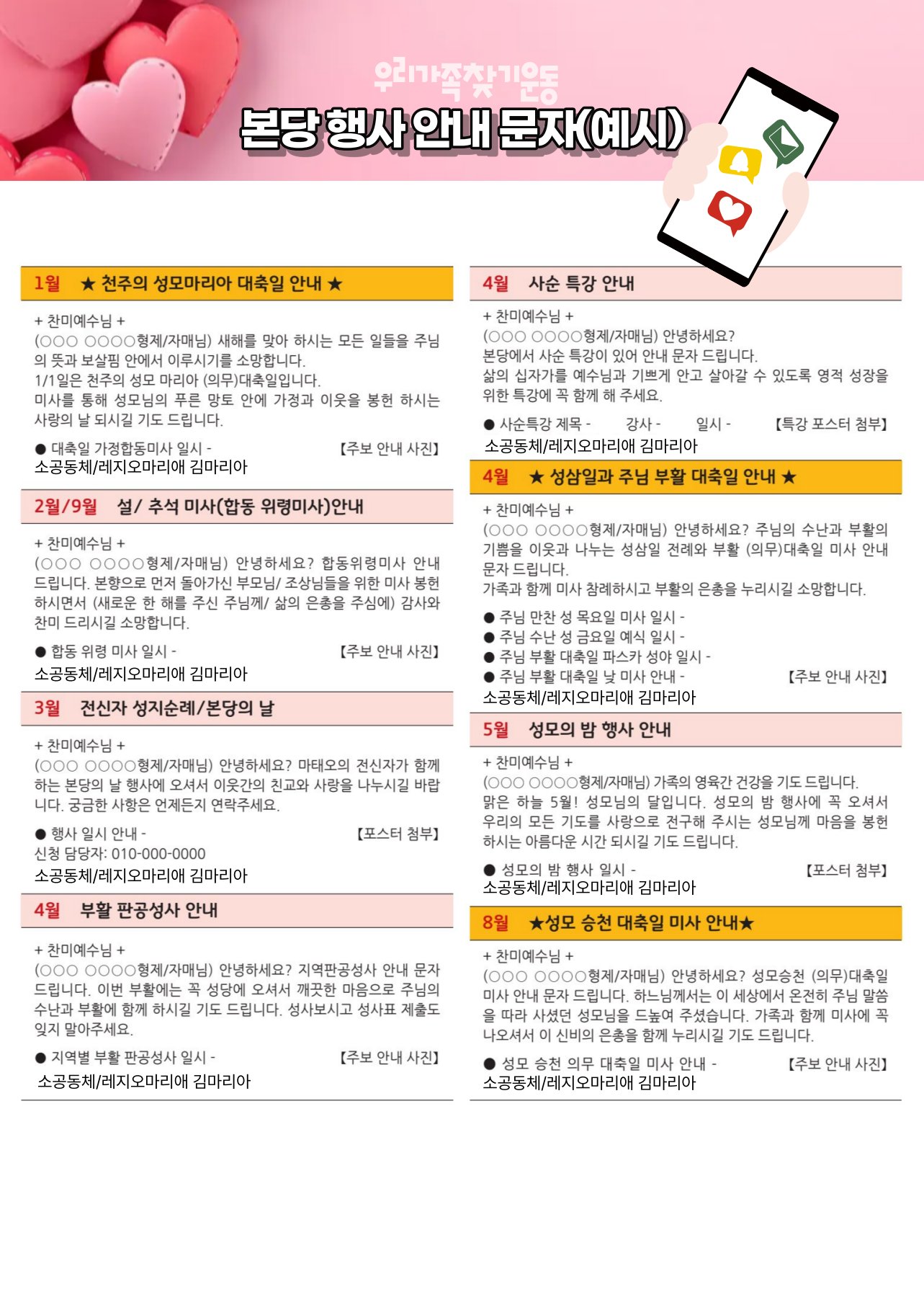 우리가족찾기운동

본당 행사 안내 문자(예시)

1월 ★ 천주의 성모마리아 대축일 안내 ★

+ 찬미예수님 +
(○○○ ○○○○형제/자매님) 새해를 맞아 하시는 모든 일들을 주님의 뜻과 보살핌 안에서 이루시기를 소망합니다.
1/1일은 천주의 성모 마리아 (의무)대축일입니다.
미사를 통해 성모님의 푸른 망토 안에 가정과 이웃을 봉헌 하시는 사랑의 날 되시길 기도 드립니다.

● 대축일 가정합동미사 일시 - 【주보 안내 사진】
소공동체/레지오마리애 김마리아

2월/9월 설/ 추석 미사(합동 위령미사)안내

+ 찬미예수님 +
(○○○ ○○○○형제/자매님) 안녕하세요? 합동위령미사 안내 드립니다. 본향으로 먼저 돌아가신 부모님/ 조상님들을 위한 미사 봉헌 하시면서 (새로운 한 해를 주신 주님께/ 삶의 은총을 주심에) 감사와 찬미 드리시길 소망합니다.

● 합동 위령 미사 일시 - 【주보 안내 사진】
소공동체/레지오마리애 김마리아

3월 전신자 성지순례/본당의 날

+ 찬미예수님 +
(○○○ ○○○○형제/자매님) 안녕하세요? 마태오의 전신자가 함께 하는 본당의 날 행사에 오셔서 이웃간의 친교와 사랑을 나누시길 바랍니다. 궁금한 사항은 언제든지 연락주세요.

● 행사 일시 안내 - 【포스터 첨부】
신청 담당자: 010-000-0000
소공동체/레지오마리애 김마리아

4월 부활 판공성사 안내

+ 찬미예수님 +
(○○○ ○○○○형제/자매님) 안녕하세요? 지역판공성사 안내 문자 드립니다. 이번 부활에는 꼭 성당에 오셔서 깨끗한 마음으로 주님의 수난과 부활에 함께 하시길 기도 드립니다. 성사보시고 성사표 제출도 잊지 말아주세요.

● 지역별 부활 판공성사 일시 - 【주보 안내 사진】
소공동체/레지오마리애 김마리아

4월 사순 특강 안내

+ 찬미예수님 +
(○○○ ○○○○형제/자매님) 안녕하세요?
본당에서 사순 특강이 있어 안내 문자 드립니다.
삶의 십자가를 예수님과 기쁘게 안고 살아갈 수 있도록 영적 성장을 위한 특강에 꼭 함께 해 주세요.

● 사순특강 제목 - 강사 - 일시 - 【특강 포스터 첨부】
소공동체/레지오마리애 김마리아

4월 ★ 성삼일과 주님 부활 대축일 안내 ★

+ 찬미예수님 +
(○○○ ○○○○형제/자매님) 안녕하세요? 주님의 수난과 부활의 기쁨을 이웃과 나누는 성삼일 전례와 부활 (의무)대축일 미사 안내 문자 드립니다.
가족과 함께 미사 참례하시고 부활의 은총을 누리시길 소망합니다.

● 주님 만찬 성 목요일 미사 일시 -
● 주님 수난 성 금요일 예식 일시 -
● 주님 부활 대축일 파스카 성야 일시 -
● 주님 부활 대축일 낮 미사 안내 - 【주보 안내 사진】
소공동체/레지오마리애 김마리아

5월 성모의 밤 행사 안내

+ 찬미예수님 +
(○○○ ○○○○형제/자매님) 가족의 영육간 건강을 기도 드립니다.
맑은 하늘 5월! 성모님의 달입니다. 성모의 밤 행사에 꼭 오셔서 우리의 모든 기도를 사랑으로 전구해 주시는 성모님께 마음을 봉헌 하시는 아름다운 시간 되시길 기도 드립니다.

● 성모의 밤 행사 일시 - 【포스터 첨부】
소공동체/레지오마리애 김마리아

8월 ★성모 승천 대축일 미사 안내★

+ 찬미예수님 +
(○○○ ○○○○형제/자매님) 안녕하세요? 성모승천 (의무)대축일 미사 안내 문자 드립니다. 하느님께서는 이 세상에서 온전히 주님 말씀을 따라 사셨던 성모님을 드높여 주셨습니다. 가족과 함께 미사에 꼭 나오셔서 이 신비의 은총을 함께 누리시길 기도 드립니다.

● 성모 승천 의무 대축일 미사 안내 - 【주보 안내 사진】
소공동체/레지오마리애 김마리아